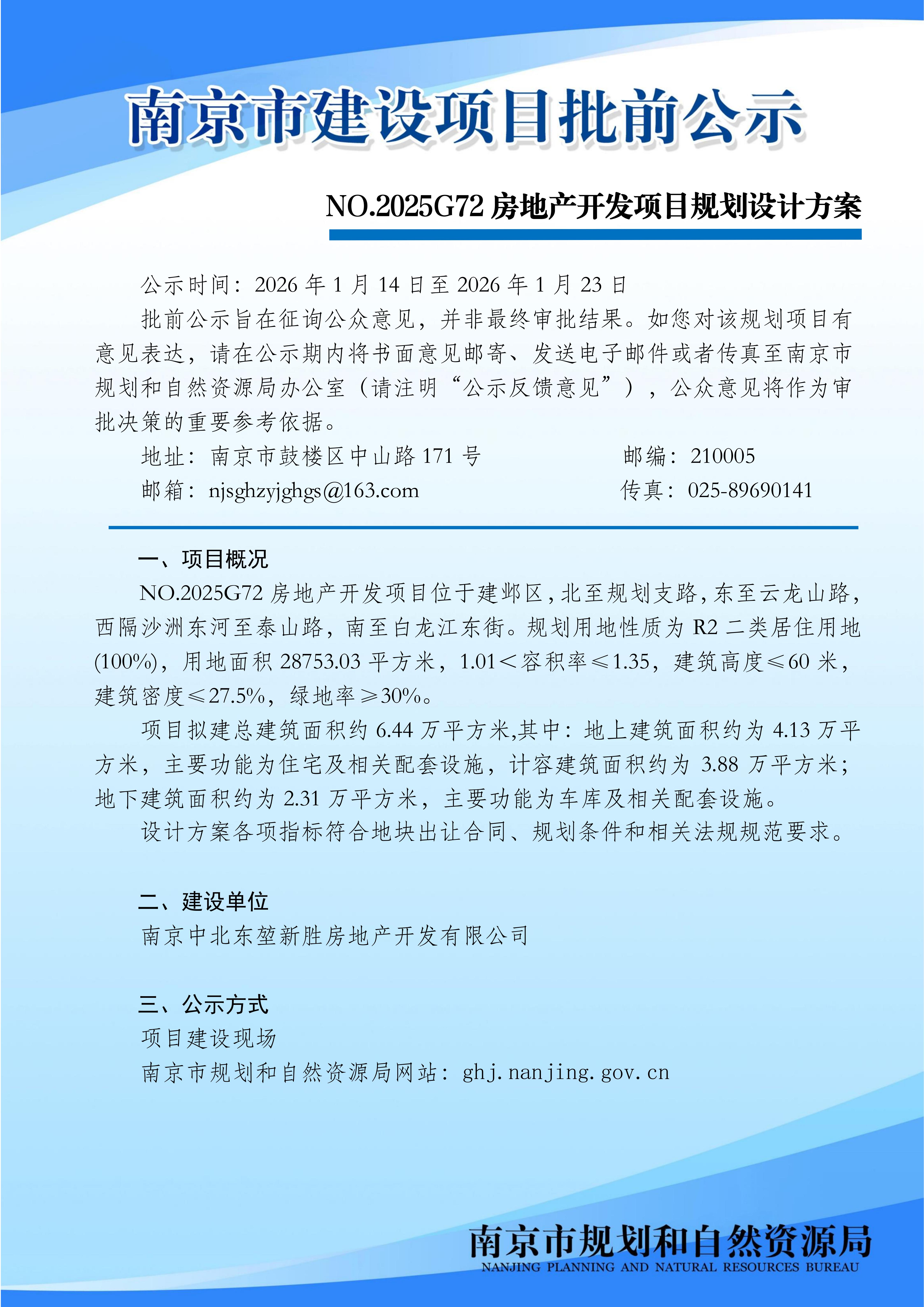 南京市建设项目批前公示

NO.2025G72 房地产开发项目规划设计方案

公示时间：2026 年 1 月 14 日至 2026 年 1 月 23 日

批前公示旨在征询公众意见，并非最终审批结果。如您对该规划项目有意见表达，请在公示期内将书面意见邮寄、发送电子邮件或者传真至南京市规划和自然资源局办公室（请注明“公示反馈意见”），公众意见将作为审批决策的重要参考依据。

地址：南京市鼓楼区中山路 171 号　　邮编：210005

邮箱：njsghzyjghgs@163.com　　传真：025-89690141

一、项目概况

NO.2025G72 房地产开发项目位于建邺区，北至规划支路，东至云龙山路，西隔沙洲东河至泰山路，南至白龙江东街。规划用地性质为 R2 二类居住用地(100%)，用地面积 28753.03 平方米，1.01＜容积率≤1.35，建筑高度≤60 米，建筑密度≤27.5%，绿地率≥30%。

项目拟建总建筑面积约 6.44 万平方米,其中：地上建筑面积约为 4.13 万平方米，主要功能为住宅及相关配套设施，计容建筑面积约为 3.88 万平方米；地下建筑面积约为 2.31 万平方米，主要功能为车库及相关配套设施。

设计方案各项指标符合地块出让合同、规划条件和相关法规规范要求。

二、建设单位

南京中北东堃新胜房地产开发有限公司

三、公示方式

项目建设现场

南京市规划和自然资源局网站：ghj.nanjing.gov.cn

南京市规划和自然资源局
NANJING PLANNING AND NATURAL RESOURCES BUREAU